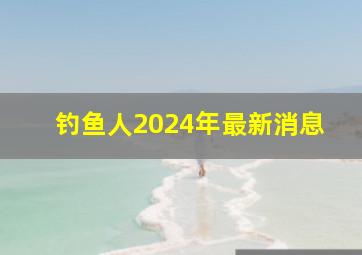 钓鱼人2024年最新消息